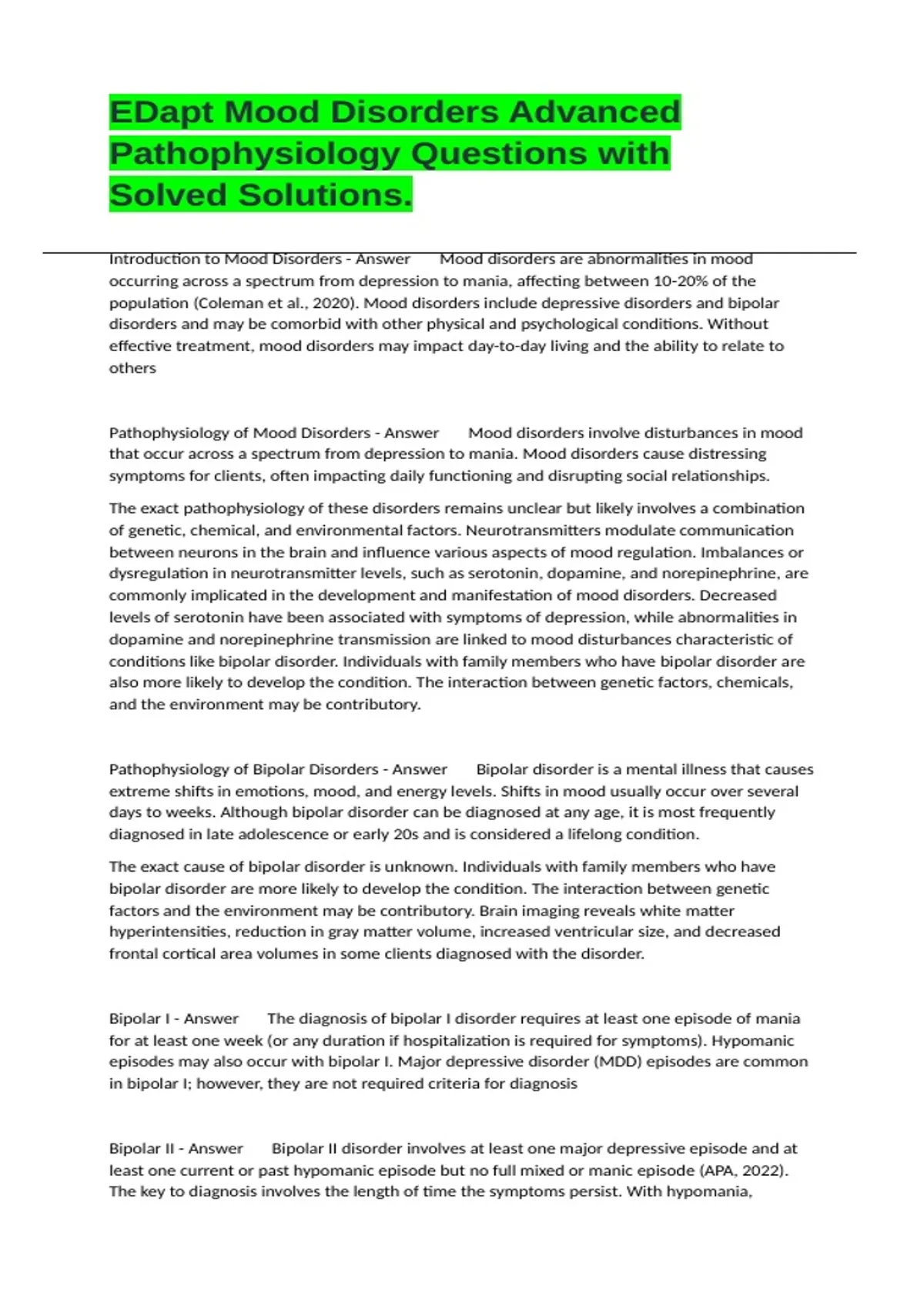 EDapt Mood Disorders Advanced Pathophysiology Questions with Solved Solutions.

Introduction to Mood Disorders - Answer Mood disorders are abnormalities in mood occurring across a spectrum from depression to mania, affecting between 10-20% of the population (Coleman et al., 2020). Mood disorders include depressive disorders and bipolar disorders and may be comorbid with other physical and psychological conditions. Without effective treatment, mood disorders may impact day-to-day living and the ability to relate to others

Pathophysiology of Mood Disorders - Answer Mood disorders involve disturbances in mood that occur across a spectrum from depression to mania. Mood disorders cause distressing symptoms for clients, often impacting daily functioning and disrupting social relationships.

The exact pathophysiology of these disorders remains unclear but likely involves a combination of genetic, chemical, and environmental factors. Neurotransmitters modulate communication between neurons in the brain and influence various aspects of mood regulation. Imbalances or dysregulation in neurotransmitter levels, such as serotonin, dopamine, and norepinephrine, are commonly implicated in the development and manifestation of mood disorders. Decreased levels of serotonin have been associated with symptoms of depression, while abnormalities in dopamine and norepinephrine transmission are linked to mood disturbances characteristic of conditions like bipolar disorder. Individuals with family members who have bipolar disorder are also more likely to develop the condition. The interaction between genetic factors, chemicals, and the environment may be contributory.

Pathophysiology of Bipolar Disorders - Answer Bipolar disorder is a mental illness that causes extreme shifts in emotions, mood, and energy levels. Shifts in mood usually occur over several days to weeks. Although bipolar disorder can be diagnosed at any age, it is most frequently diagnosed in late adolescence or early 20s and is considered a lifelong condition.

The exact cause of bipolar disorder is unknown. Individuals with family members who have bipolar disorder are more likely to develop the condition. The interaction between genetic factors and the environment may be contributory. Brain imaging reveals white matter hyperintensities, reduction in gray matter volume, increased ventricular size, and decreased frontal cortical area volumes in some clients diagnosed with the disorder.

Bipolar I - Answer The diagnosis of bipolar I disorder requires at least one episode of mania for at least one week (or any duration if hospitalization is required for symptoms). Hypomanic episodes may also occur with bipolar I. Major depressive disorder (MDD) episodes are common in bipolar I; however, they are not required criteria for diagnosis

Bipolar II - Answer Bipolar II disorder involves at least one major depressive episode and at least one current or past hypomanic episode but no full mixed or manic episode (APA, 2022). The key to diagnosis involves the length of time the symptoms persist. With hypomania,